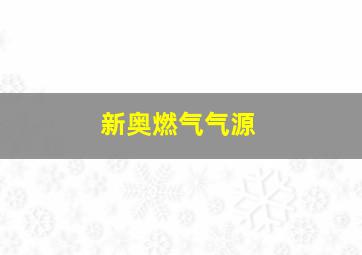 新奥燃气气源